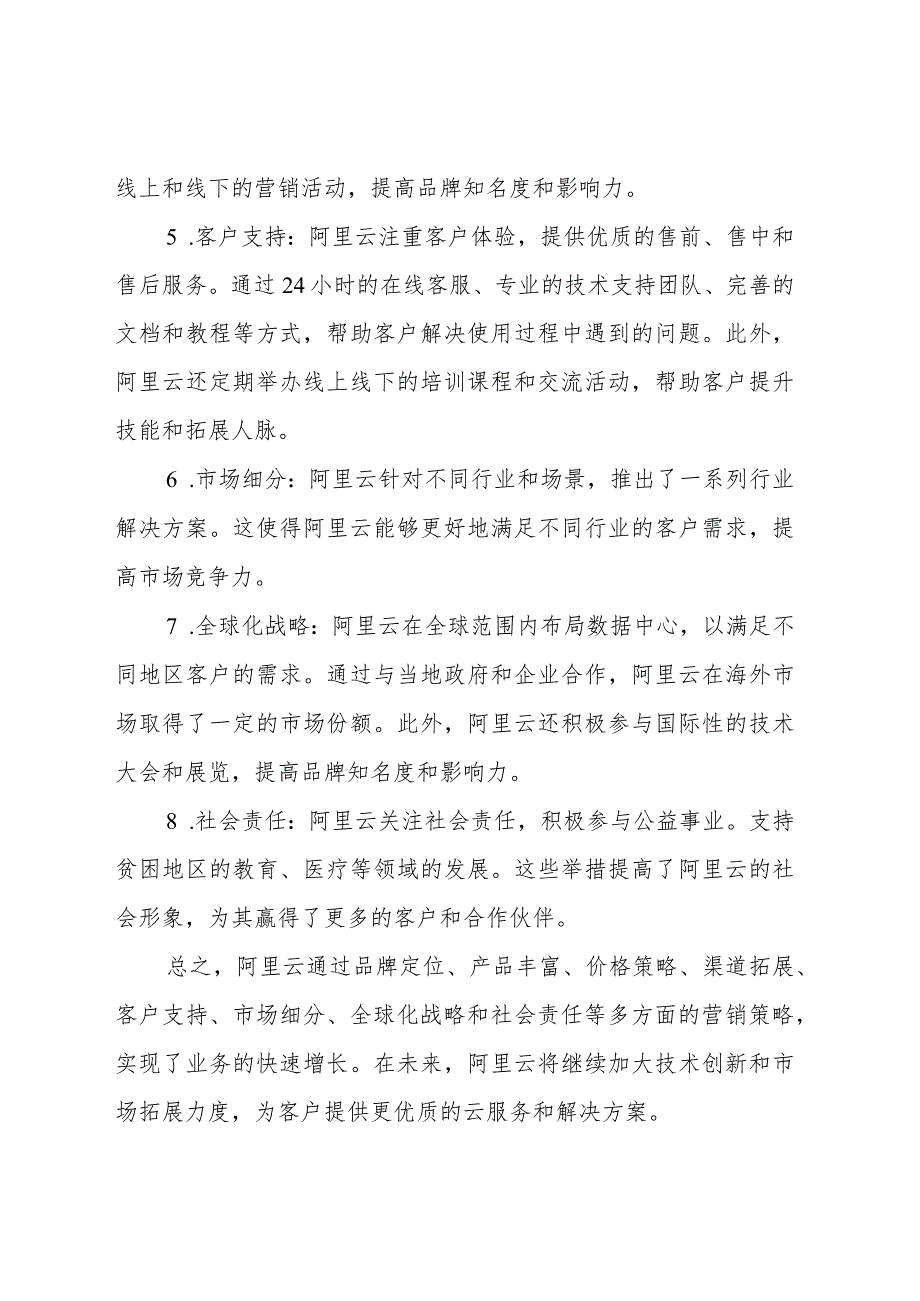 线上和线下的营销活动，提高品牌知名度和影响力。

5 .客户支持：阿里云注重客户体验，提供优质的售前、售中和售后服务。通过24小时的在线客服、专业的技术支持团队、完善的文档和教程等方式，帮助客户解决使用过程中遇到的问题。此外，阿里云还定期举办线上线下的培训课程和交流活动，帮助客户提升技能和拓展人脉。

6 .市场细分：阿里云针对不同行业和场景，推出了一系列行业解决方案。这使得阿里云能够更好地满足不同行业的客户需求，提高市场竞争力。

7 .全球化战略：阿里云在全球范围内布局数据中心，以满足不同地区客户的需求。通过与当地政府和企业合作，阿里云在海外市场取得了一定的市场份额。此外，阿里云还积极参与国际性的技术大会和展览，提高品牌知名度和影响力。

8 .社会责任：阿里云关注社会责任，积极参与公益事业。支持贫困地区的教育、医疗等领域的发展。这些举措提高了阿里云的社会形象，为其赢得了更多的客户和合作伙伴。

总之，阿里云通过品牌定位、产品丰富、价格策略、渠道拓展、客户支持、市场细分、全球化战略和社会责任等多方面的营销策略，实现了业务的快速增长。在未来，阿里云将继续加大技术创新和市场拓展力度，为客户提供更优质的云服务和解决方案。